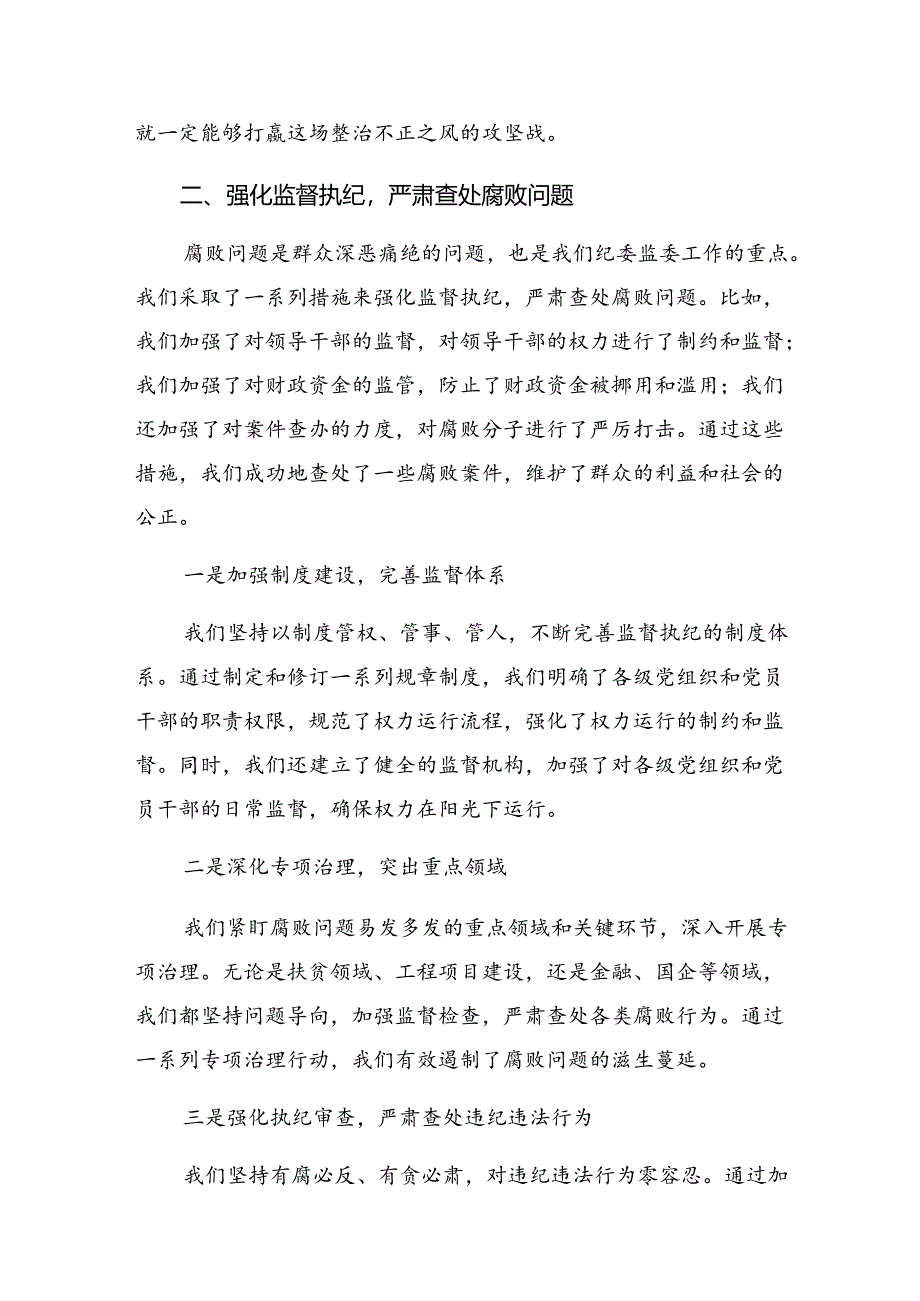 就一定能够打赢这场整治不正之风的攻坚战。

二、强化监督执纪，严肃查处腐败问题

腐败问题是群众深恶痛绝的问题，也是我们纪委监委工作的重点。我们采取了一系列措施来强化监督执纪，严肃查处腐败问题。比如，我们加强了对领导干部的监督，对领导干部的权力进行了制约和监督；我们加强了对财政资金的监管，防止了财政资金被挪用和滥用；我们还加强了对案件查办的力度，对腐败分子进行了严厉打击。通过这些措施，我们成功地查处了一些腐败案件，维护了群众的利益和社会的公正。

一是加强制度建设，完善监督体系

我们坚持以制度管权、管事、管人，不断完善监督执纪的制度体系。通过制定和修订一系列规章制度，我们明确了各级党组织和党员干部的职责权限，规范了权力运行流程，强化了权力运行的制约和监督。同时，我们还建立了健全的监督机构，加强了对各级党组织和党员干部的日常监督，确保权力在阳光下运行。

二是深化专项治理，突出重点领域

我们紧盯腐败问题易发多发的重点领域和关键环节，深入开展专项治理。无论是扶贫领域、工程项目建设，还是金融、国企等领域，我们都坚持问题导向，加强监督检查，严肃查处各类腐败行为。通过一系列专项治理行动，我们有效遏制了腐败问题的滋生蔓延。

三是强化执纪审查，严肃查处违纪违法行为

我们坚持有腐必反、有贪必肃，对违纪违法行为零容忍。通过加